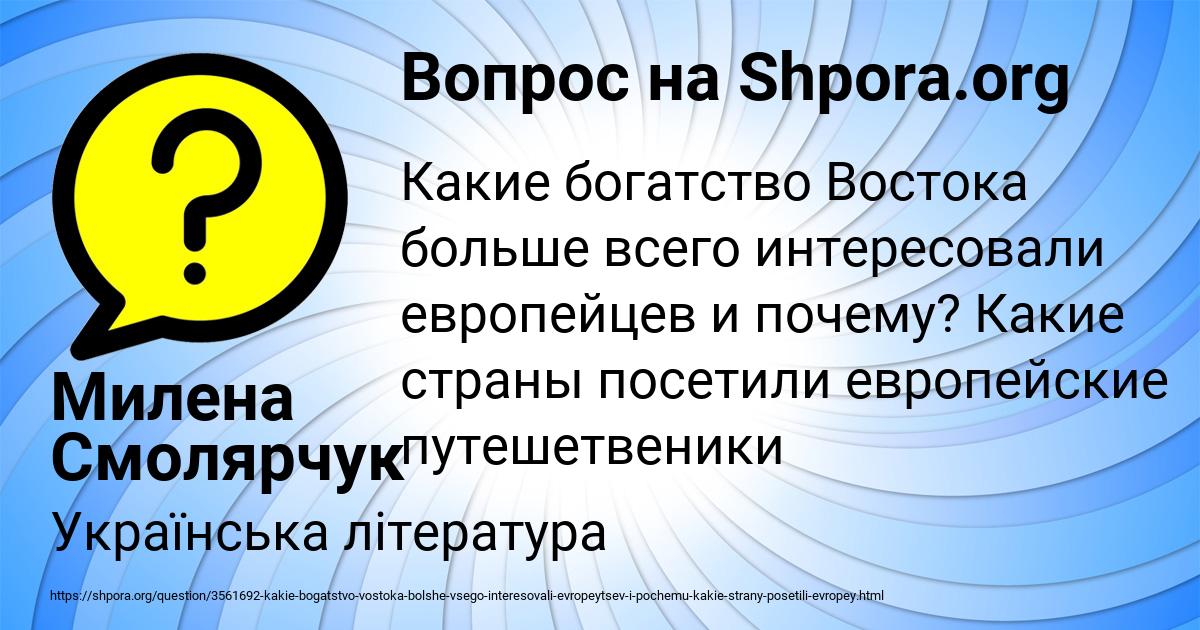 Вопрос на Shpora.org

Какие богатство Востока больше всего интересовали европейцев и почему? Какие страны посетили европейские путешетвеники

Милена Смолярчук

Українська література

https://shpora.org/question/3561692-kakie-bogatstvo-vostoka-bolshe-vsego-interesovali-evropeytsev-i-pochemu-kakie-strany-posetili-evropey.html